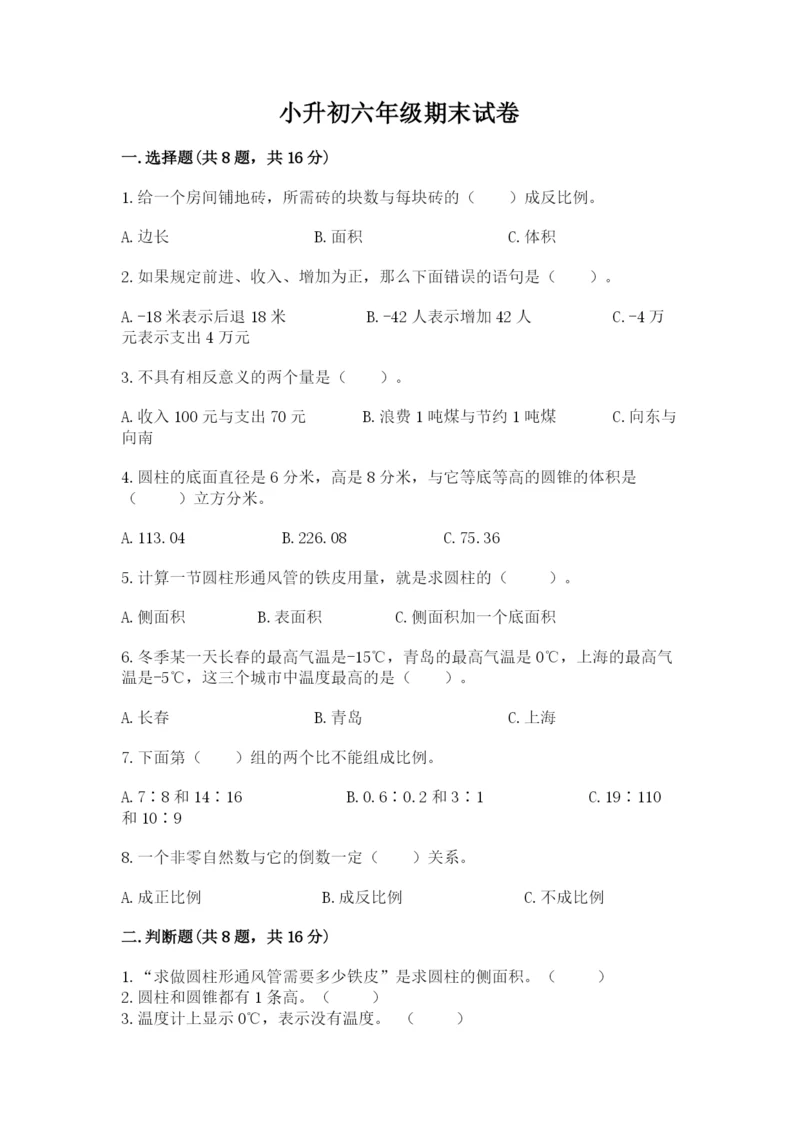 小升初六年级期末试卷

一.选择题(共8题，共16分)

1.给一个房间铺地砖，所需砖的块数与每块砖的（　　）成反比例。

A.边长　　B.面积　　C.体积

2.如果规定前进、收入、增加为正，那么下面错误的语句是（　　）。

A.-18米表示后退18米　　B.-42人表示增加42人　　C.-4万元表示支出4万元

3.不具有相反意义的两个量是（　　）。

A.收入100元与支出70元　　B.浪费1吨煤与节约1吨煤　　C.向东与向南

4.圆柱的底面直径是6分米，高是8分米，与它等底等高的圆锥的体积是（　　）立方分米。

A.113.04　　B.226.08　　C.75.36

5.计算一节圆柱形通风管的铁皮用量，就是求圆柱的（　　）。

A.侧面积　　B.表面积　　C.侧面积加一个底面积

6.冬季某一天长春的最高气温是-15℃，青岛的最高气温是0℃，上海的最高气温是-5℃，这三个城市中温度最高的是（　　）。

A.长春　　B.青岛　　C.上海

7.下面第（　　）组的两个比不能组成比例。

A.7∶8和14∶16　　B.0.6∶0.2和3∶1　　C.19∶110和10∶9

8.一个非零自然数与它的倒数一定（　　）关系。

A.成正比例　　B.成反比例　　C.不成比例

二.判断题(共8题，共16分)

1.“求做圆柱形通风管需要多少铁皮”是求圆柱的侧面积。（　　）
2.圆柱和圆锥都有1条高。（　　）
3.温度计上显示0℃，表示没有温度。（　　）